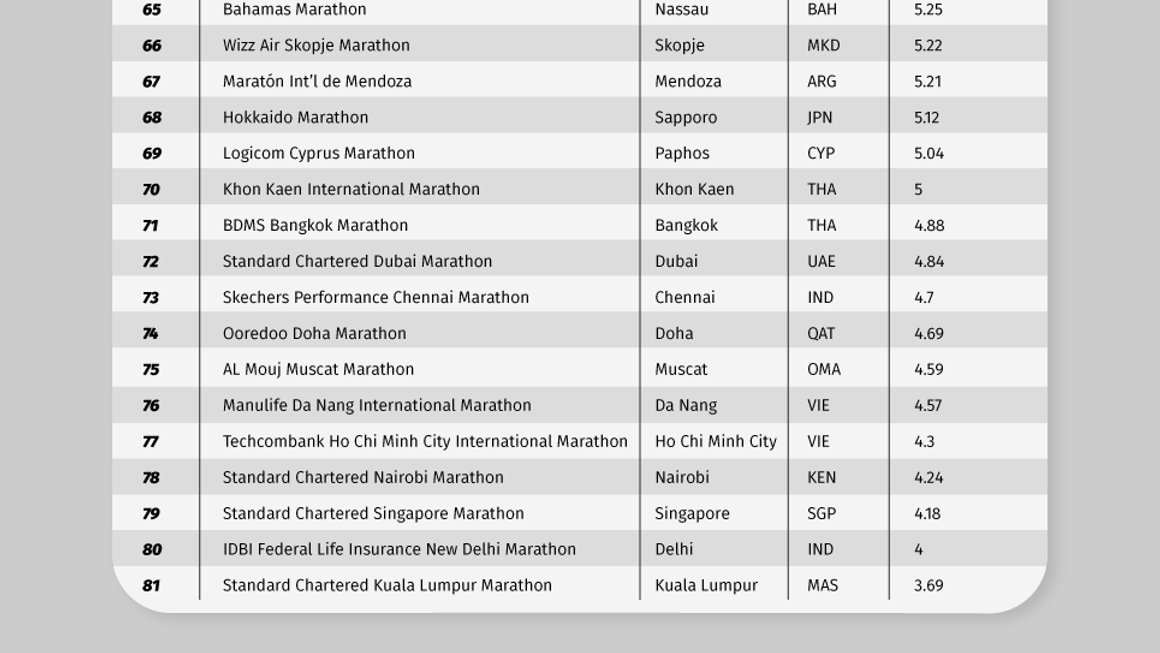 | 65 | Bahamas Marathon | Nassau | BAH | 5.25 |
|---|---|---|---|---|
| 66 | Wizz Air Skopje Marathon | Skopje | MKD | 5.22 |
| 67 | Maratón Int'l de Mendoza | Mendoza | ARG | 5.21 |
| 68 | Hokkaido Marathon | Sapporo | JPN | 5.12 |
| 69 | Logicom Cyprus Marathon | Paphos | CYP | 5.04 |
| 70 | Khon Kaen International Marathon | Khon Kaen | THA | 5 |
| 71 | BDMS Bangkok Marathon | Bangkok | THA | 4.88 |
| 72 | Standard Chartered Dubai Marathon | Dubai | UAE | 4.84 |
| 73 | Skechers Performance Chennai Marathon | Chennai | IND | 4.7 |
| 74 | Ooredoo Doha Marathon | Doha | QAT | 4.69 |
| 75 | AL Mouj Muscat Marathon | Muscat | OMA | 4.59 |
| 76 | Manulife Da Nang International Marathon | Da Nang | VIE | 4.57 |
| 77 | Techcombank Ho Chi Minh City International Marathon | Ho Chi Minh City | VIE | 4.3 |
| 78 | Standard Chartered Nairobi Marathon | Nairobi | KEN | 4.24 |
| 79 | Standard Chartered Singapore Marathon | Singapore | SGP | 4.18 |
| 80 | IDBI Federal Life Insurance New Delhi Marathon | Delhi | IND | 4 |
| 81 | Standard Chartered Kuala Lumpur Marathon | Kuala Lumpur | MAS | 3.69 |